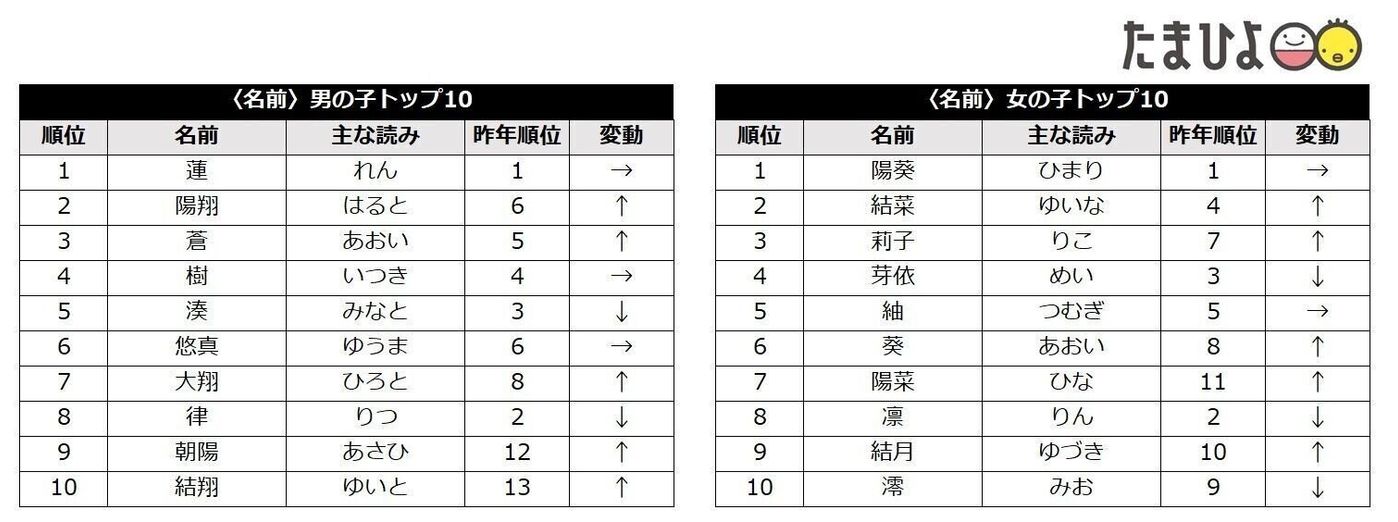 たまひよ

〈名前〉男の子トップ10

| 順位 | 名前 | 主な読み | 昨年順位 | 変動 |
|---|---|---|---|---|
| 1 | 蓮 | れん | 1 | → |
| 2 | 陽翔 | はると | 6 | ↑ |
| 3 | 蒼 | あおい | 5 | ↑ |
| 4 | 樹 | いつき | 4 | → |
| 5 | 湊 | みなと | 3 | ↓ |
| 6 | 悠真 | ゆうま | 6 | → |
| 7 | 大翔 | ひろと | 8 | ↑ |
| 8 | 律 | りつ | 2 | ↓ |
| 9 | 朝陽 | あさひ | 12 | ↑ |
| 10 | 結翔 | ゆいと | 13 | ↑ |

〈名前〉女の子トップ10

| 順位 | 名前 | 主な読み | 昨年順位 | 変動 |
|---|---|---|---|---|
| 1 | 陽葵 | ひまり | 1 | → |
| 2 | 結菜 | ゆいな | 4 | ↑ |
| 3 | 莉子 | りこ | 7 | ↑ |
| 4 | 芽依 | めい | 3 | ↓ |
| 5 | 紬 | つむぎ | 5 | → |
| 6 | 葵 | あおい | 8 | ↑ |
| 7 | 陽菜 | ひな | 11 | ↑ |
| 8 | 凛 | りん | 2 | ↓ |
| 9 | 結月 | ゆづき | 10 | ↑ |
| 10 | 澪 | みお | 9 | ↓ |